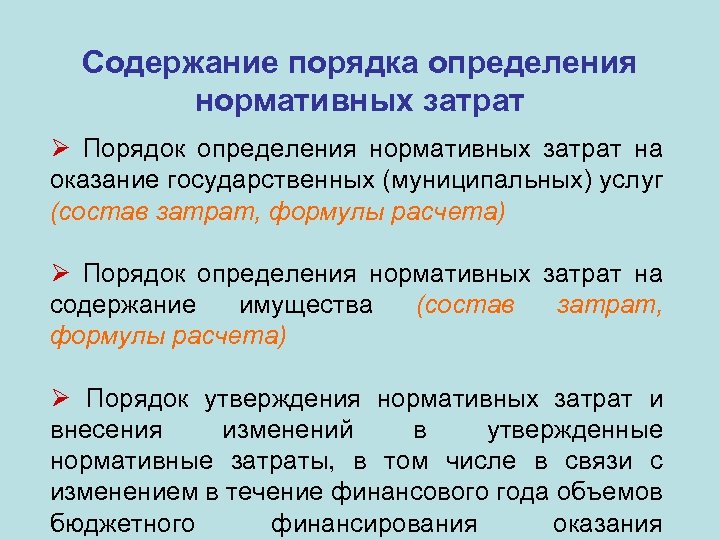 Содержание порядка определения нормативных затрат

➢ Порядок определения нормативных затрат на оказание государственных (муниципальных) услуг (состав затрат, формулы расчета)

➢ Порядок определения нормативных затрат на содержание имущества (состав затрат, формулы расчета)

➢ Порядок утверждения нормативных затрат и внесения изменений в утвержденные нормативные затраты, в том числе в связи с изменением в течение финансового года объемов бюджетного финансирования оказания